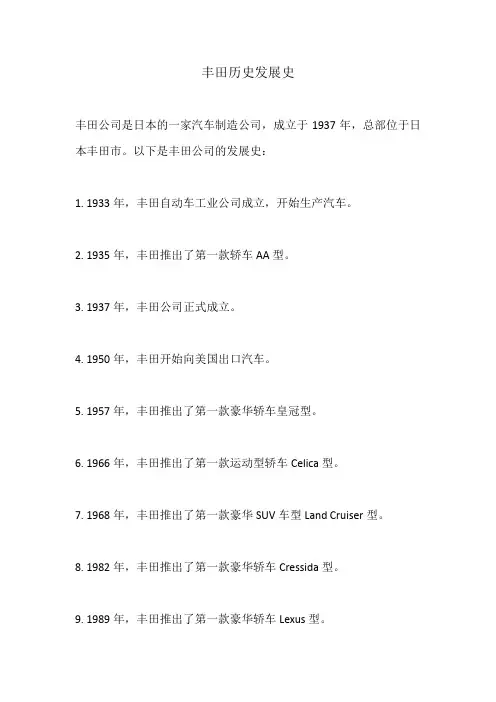 丰田历史发展史

丰田公司是日本的一家汽车制造公司，成立于 1937 年，总部位于日本丰田市。以下是丰田公司的发展史：

1. 1933 年，丰田自动车工业公司成立，开始生产汽车。

2. 1935 年，丰田推出了第一款轿车 AA 型。

3. 1937 年，丰田公司正式成立。

4. 1950 年，丰田开始向美国出口汽车。

5. 1957 年，丰田推出了第一款豪华轿车皇冠型。

6. 1966 年，丰田推出了第一款运动型轿车 Celica 型。

7. 1968 年，丰田推出了第一款豪华 SUV 车型 Land Cruiser 型。

8. 1982 年，丰田推出了第一款豪华轿车 Cressida 型。

9. 1989 年，丰田推出了第一款豪华轿车 Lexus 型。